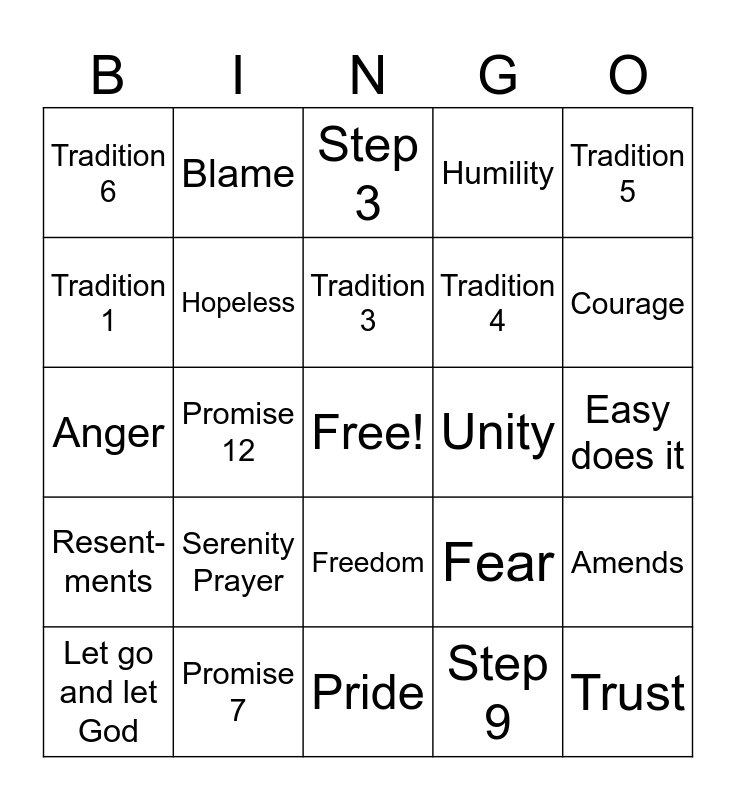 | B | I | N | G | O |
|---|---|---|---|---|
| Tradition 6 | Blame | Step 3 | Humility | Tradition 5 |
| Tradition 1 | Hopeless | Tradition 3 | Tradition 4 | Courage |
| Anger | Promise 12 | Free! | Unity | Easy does it |
| Resentments | Serenity Prayer | Freedom | Fear | Amends |
| Let go and let God | Promise 7 | Pride | Step 9 | Trust |